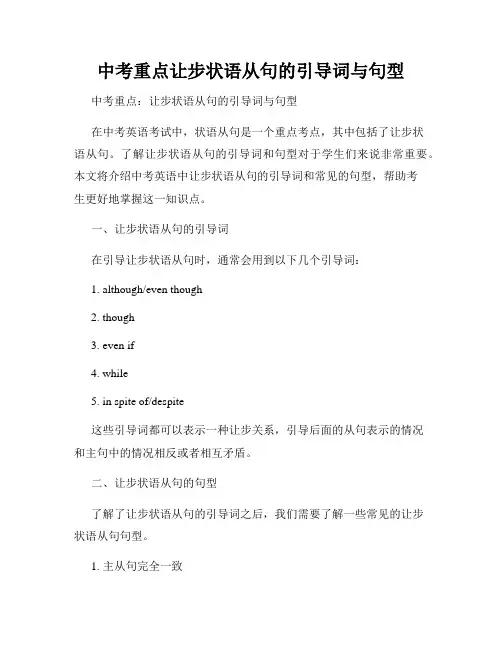 中考重点让步状语从句的引导词与句型

中考重点：让步状语从句的引导词与句型

在中考英语考试中，状语从句是一个重点考点，其中包括了让步状语从句。了解让步状语从句的引导词和句型对于学生们来说非常重要。本文将介绍中考英语中让步状语从句的引导词和常见的句型，帮助考生更好地掌握这一知识点。

一、让步状语从句的引导词

在引导让步状语从句时，通常会用到以下几个引导词：

1. although/even though

2. though

3. even if

4. while

5. in spite of/despite

这些引导词都可以表示一种让步关系，引导后面的从句表示的情况和主句中的情况相反或者相互矛盾。

二、让步状语从句的句型

了解了让步状语从句的引导词之后，我们需要了解一些常见的让步状语从句句型。

1. 主从句完全一致